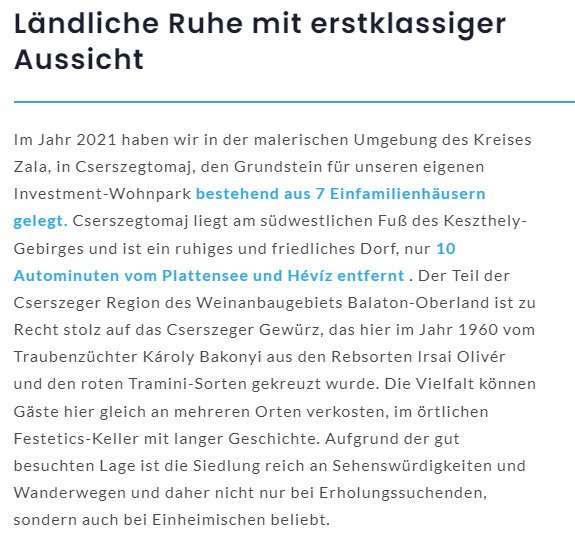 Ländliche Ruhe mit erstklassiger Aussicht

Im Jahr 2021 haben wir in der malerischen Umgebung des Kreises Zala, in Cserszegtomaj, den Grundstein für unseren eigenen Investment-Wohnpark bestehend aus 7 Einfamilienhäusern gelegt. Cserszegtomaj liegt am südwestlichen Fuß des Keszthely-Gebirges und ist ein ruhiges und friedliches Dorf, nur 10 Autominuten vom Plattensee und Hévíz entfernt . Der Teil der Cserszeger Region des Weinanbaugebiets Balaton-Oberland ist zu Recht stolz auf das Cserszeger Gewürz, das hier im Jahr 1960 vom Traubenzüchter Károly Bakonyi aus den Rebsorten Irsai Olivér und den roten Tramini-Sorten gekreuzt wurde. Die Vielfalt können Gäste hier gleich an mehreren Orten verkosten, im örtlichen Festetics-Keller mit langer Geschichte. Aufgrund der gut besuchten Lage ist die Siedlung reich an Sehenswürdigkeiten und Wanderwegen und daher nicht nur bei Erholungssuchenden, sondern auch bei Einheimischen beliebt.